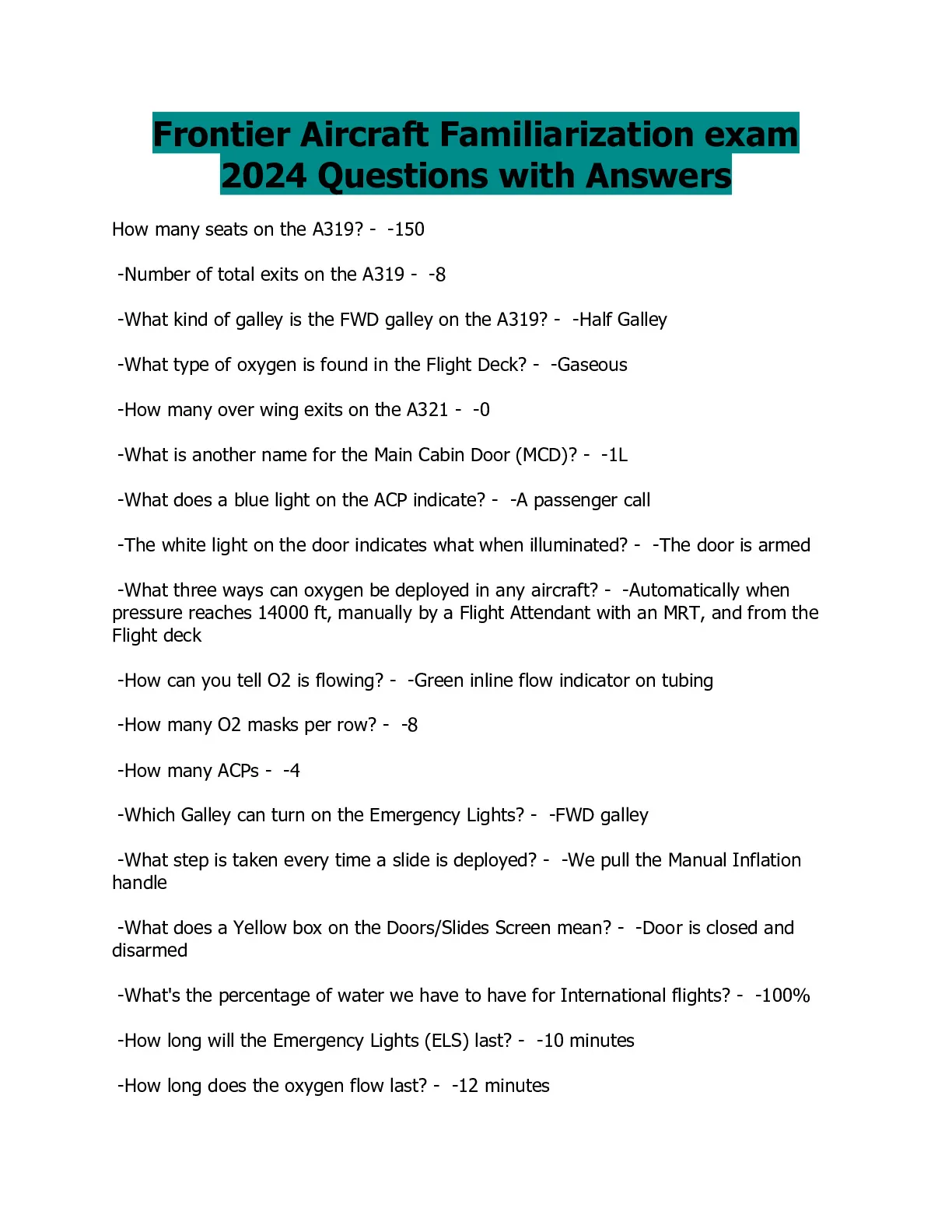 Frontier Aircraft Familiarization exam 2024 Questions with Answers

How many seats on the A319? - -150

-Number of total exits on the A319 - -8

-What kind of galley is the FWD galley on the A319? - -Half Galley

-What type of oxygen is found in the Flight Deck? - -Gaseous

-How many over wing exits on the A321 - -0

-What is another name for the Main Cabin Door (MCD)? - -1L

-What does a blue light on the ACP indicate? - -A passenger call

-The white light on the door indicates what when illuminated? - -The door is armed

-What three ways can oxygen be deployed in any aircraft? - -Automatically when pressure reaches 14000 ft, manually by a Flight Attendant with an MRT, and from the Flight deck

-How can you tell O2 is flowing? - -Green inline flow indicator on tubing

-How many O2 masks per row? - -8

-How many ACPs - -4

-Which Galley can turn on the Emergency Lights? - -FWD galley

-What step is taken every time a slide is deployed? - -We pull the Manual Inflation handle

-What does a Yellow box on the Doors/Slides Screen mean? - -Door is closed and disarmed

-What's the percentage of water we have to have for International flights? - -100%

-How long will the Emergency Lights (ELS) last? - -10 minutes

-How long does the oxygen flow last? - -12 minutes